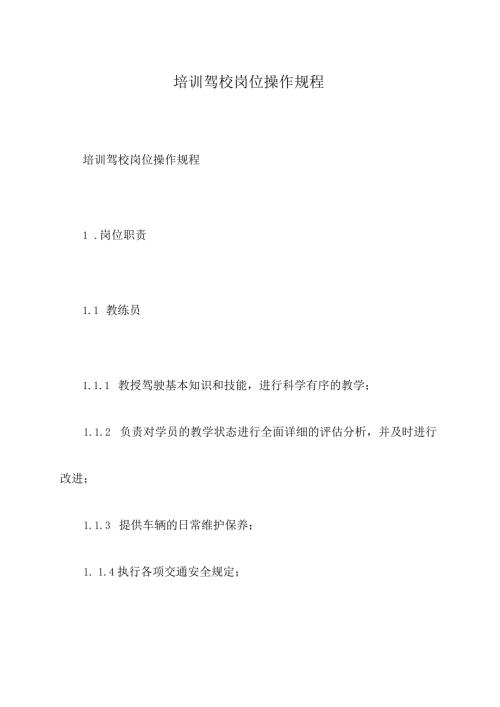 培训驾校岗位操作规程

培训驾校岗位操作规程

1 .岗位职责

1.1 教练员

1.1.1 教授驾驶基本知识和技能，进行科学有序的教学；

1.1.2 负责对学员的教学状态进行全面详细的评估分析，并及时进行改进；

1.1.3 提供车辆的日常维护保养；

1. 1.4 执行各项交通安全规定；